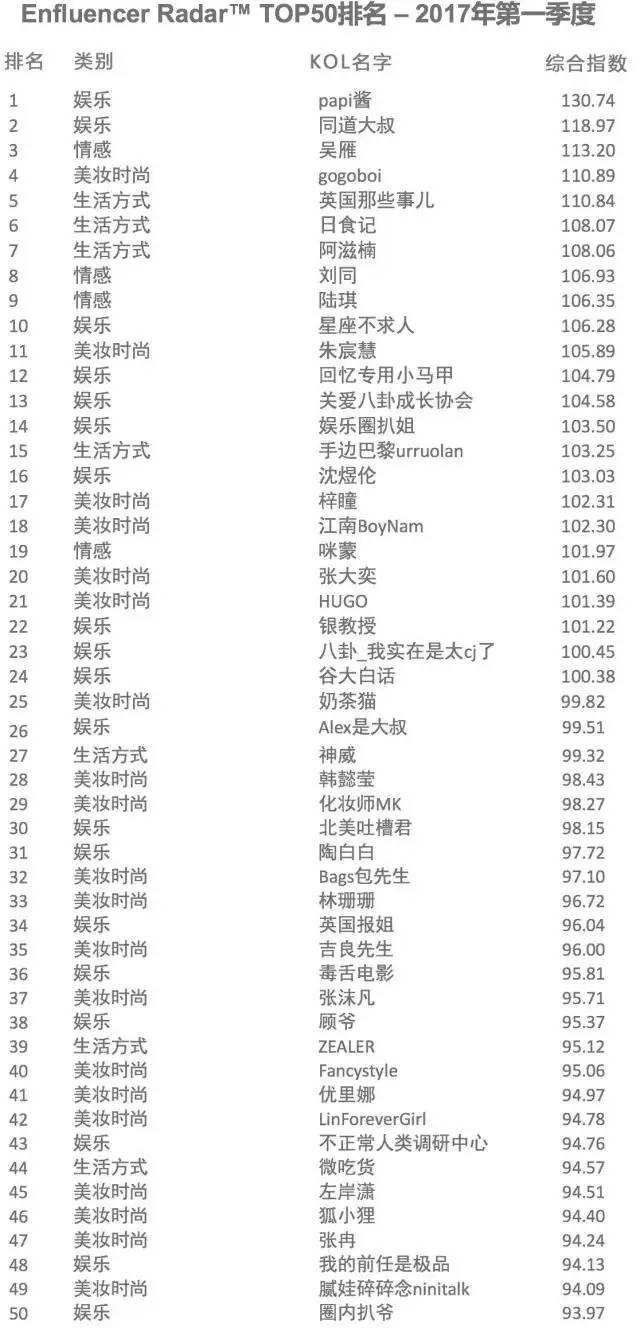 Enfluencer Radar™ TOP50排名 – 2017年第一季度

| 排名 | 类别 | KOL名字 | 综合指数 |
|---|---|---|---|
| 1 | 娱乐 | papi酱 | 130.74 |
| 2 | 娱乐 | 同道大叔 | 118.97 |
| 3 | 情感 | 吴雁 | 113.20 |
| 4 | 美妆时尚 | gogoboi | 110.89 |
| 5 | 生活方式 | 英国那些事儿 | 110.84 |
| 6 | 生活方式 | 日食记 | 108.07 |
| 7 | 生活方式 | 阿滋楠 | 108.06 |
| 8 | 情感 | 刘同 | 106.93 |
| 9 | 情感 | 陆琪 | 106.35 |
| 10 | 娱乐 | 星座不求人 | 106.28 |
| 11 | 美妆时尚 | 朱宸慧 | 105.89 |
| 12 | 娱乐 | 回忆专用小马甲 | 104.79 |
| 13 | 娱乐 | 关爱八卦成长协会 | 104.58 |
| 14 | 娱乐 | 娱乐圈扒姐 | 103.50 |
| 15 | 生活方式 | 手边巴黎urruolan | 103.25 |
| 16 | 娱乐 | 沈煜伦 | 103.03 |
| 17 | 美妆时尚 | 梓瞳 | 102.31 |
| 18 | 美妆时尚 | 江南BoyNam | 102.30 |
| 19 | 情感 | 咪蒙 | 101.97 |
| 20 | 美妆时尚 | 张大奕 | 101.60 |
| 21 | 美妆时尚 | HUGO | 101.39 |
| 22 | 娱乐 | 银教授 | 101.22 |
| 23 | 娱乐 | 八卦_我实在是太cj了 | 100.45 |
| 24 | 娱乐 | 谷大白话 | 100.38 |
| 25 | 美妆时尚 | 奶茶猫 | 99.82 |
| 26 | 娱乐 | Alex是大叔 | 99.51 |
| 27 | 生活方式 | 神威 | 99.32 |
| 28 | 美妆时尚 | 韩懿莹 | 98.43 |
| 29 | 美妆时尚 | 化妆师MK | 98.27 |
| 30 | 娱乐 | 北美吐槽君 | 98.15 |
| 31 | 娱乐 | 陶白白 | 97.72 |
| 32 | 美妆时尚 | Bags包先生 | 97.10 |
| 33 | 美妆时尚 | 林珊珊 | 96.72 |
| 34 | 娱乐 | 英国报姐 | 96.04 |
| 35 | 美妆时尚 | 吉良先生 | 96.00 |
| 36 | 娱乐 | 毒舌电影 | 95.81 |
| 37 | 美妆时尚 | 张沫凡 | 95.71 |
| 38 | 娱乐 | 顾爷 | 95.37 |
| 39 | 生活方式 | ZEALER | 95.12 |
| 40 | 美妆时尚 | Fancystyle | 95.06 |
| 41 | 美妆时尚 | 优里娜 | 94.97 |
| 42 | 美妆时尚 | LinForeverGirl | 94.78 |
| 43 | 娱乐 | 不正常人类调研中心 | 94.76 |
| 44 | 生活方式 | 微吃货 | 94.57 |
| 45 | 美妆时尚 | 左岸潇 | 94.51 |
| 46 | 美妆时尚 | 狐小狸 | 94.40 |
| 47 | 美妆时尚 | 张冉 | 94.24 |
| 48 | 娱乐 | 我的前任是极品 | 94.13 |
| 49 | 美妆时尚 | 腻娃碎碎念ninitalk | 94.09 |
| 50 | 娱乐 | 圈内扒爷 | 93.97 |